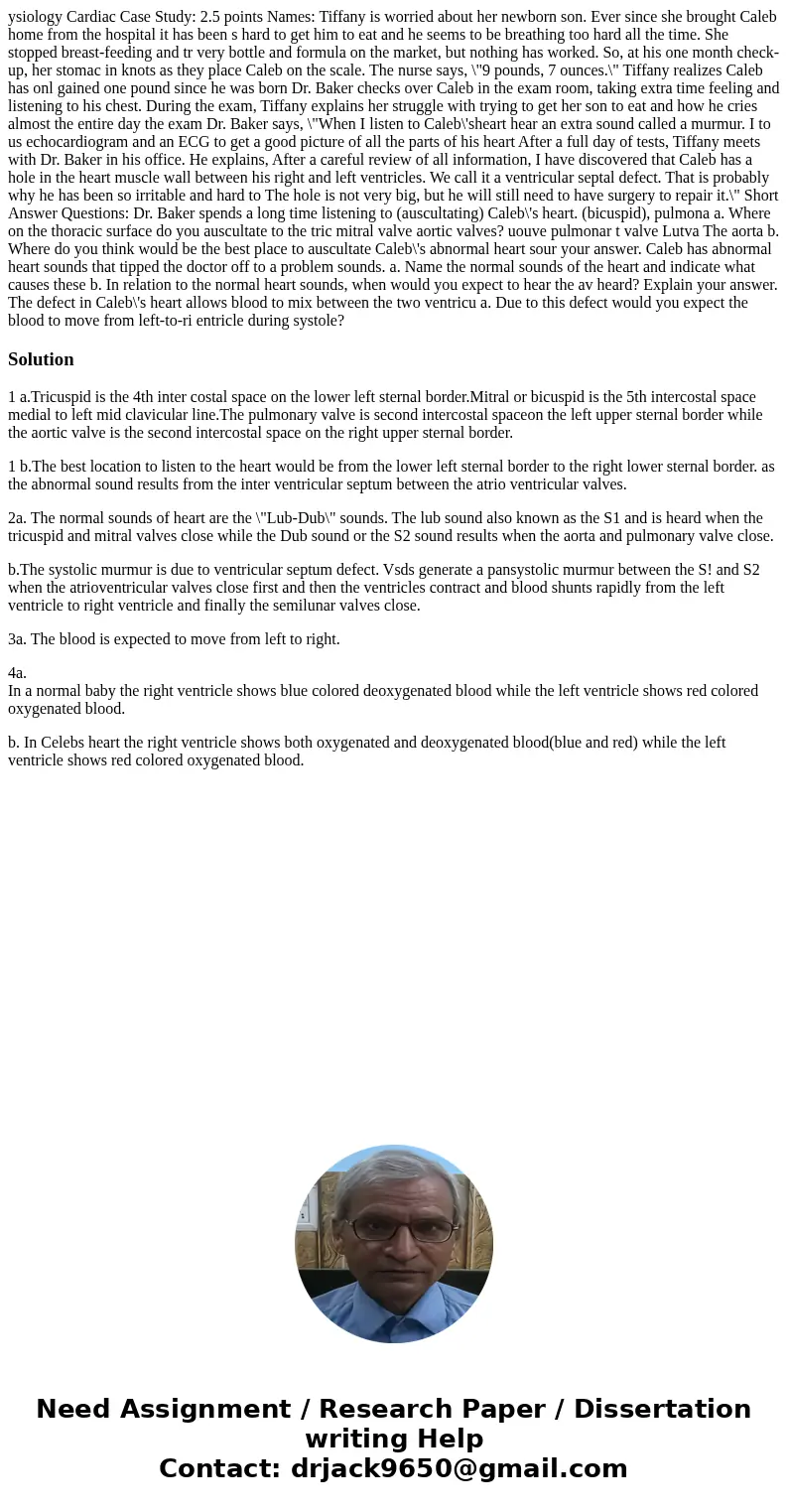 ysiology Cardiac Case Study: 2.5 points Names: Tiffany is worried about her newborn son. Ever since she brought Caleb home from the hospital it has been s hard to get him to eat and he seems to be breathing too hard all the time. She stopped breast-feeding and tr very bottle and formula on the market, but nothing has worked. So, at his one month check-up, her stomac in knots as they place Caleb on the scale. The nurse says, \"9 pounds, 7 ounces.\" Tiffany realizes Caleb has onl gained one pound since he was born Dr. Baker checks over Caleb in the exam room, taking extra time feeling and listening to his chest. During the exam, Tiffany explains her struggle with trying to get her son to eat and how he cries almost the entire day the exam Dr. Baker says, \"When I listen to Caleb\'sheart hear an extra sound called a murmur. I to us echocardiogram and an ECG to get a good picture of all the parts of his heart After a full day of tests, Tiffany meets with Dr. Baker in his office. He explains, After a careful review of all information, I have discovered that Caleb has a hole in the heart muscle wall between his right and left ventricles. We call it a ventricular septal defect. That is probably why he has been so irritable and hard to The hole is not very big, but he will still need to have surgery to repair it.\" Short Answer Questions: Dr. Baker spends a long time listening to (auscultating) Caleb\'s heart. (bicuspid), pulmona a. Where on the thoracic surface do you auscultate to the tric mitral valve aortic valves? uouve pulmonar t valve Lutva The aorta b. Where do you think would be the best place to auscultate Caleb\'s abnormal heart sour your answer. Caleb has abnormal heart sounds that tipped the doctor off to a problem sounds. a. Name the normal sounds of the heart and indicate what causes these b. In relation to the normal heart sounds, when would you expect to hear the av heard? Explain your answer. The defect in Caleb\'s heart allows blood to mix between the two ventricu a. Due to this defect would you expect the blood to move from left-to-ri entricle during systole?

Solution

1 a.Tricuspid is the 4th inter costal space on the lower left sternal border.Mitral or bicuspid is the 5th intercostal space medial to left mid clavicular line.The pulmonary valve is second intercostal spaceon the left upper sternal border while the aortic valve is the second intercostal space on the right upper sternal border.

1 b.The best location to listen to the heart would be from the lower left sternal border to the right lower sternal border. as the abnormal sound results from the inter ventricular septum between the atrio ventricular valves.

2a. The normal sounds of heart are the \"Lub-Dub\" sounds. The lub sound also known as the S1 and is heard when the tricuspid and mitral valves close while the Dub sound or the S2 sound results when the aorta and pulmonary valve close.

b.The systolic murmur is due to ventricular septum defect. Vsds generate a pansystolic murmur between the S! and S2 when the atrioventricular valves close first and then the ventricles contract and blood shunts rapidly from the left ventricle to right ventricle and finally the semilunar valves close.

3a. The blood is expected to move from left to right.

4a.
In a normal baby the right ventricle shows blue colored deoxygenated blood while the left ventricle shows red colored oxygenated blood.

b. In Celebs heart the right ventricle shows both oxygenated and deoxygenated blood(blue and red) while the left ventricle shows red colored oxygenated blood.

Need Assignment / Research Paper / Dissertation writing Help
Contact: drjack9650@gmail.com